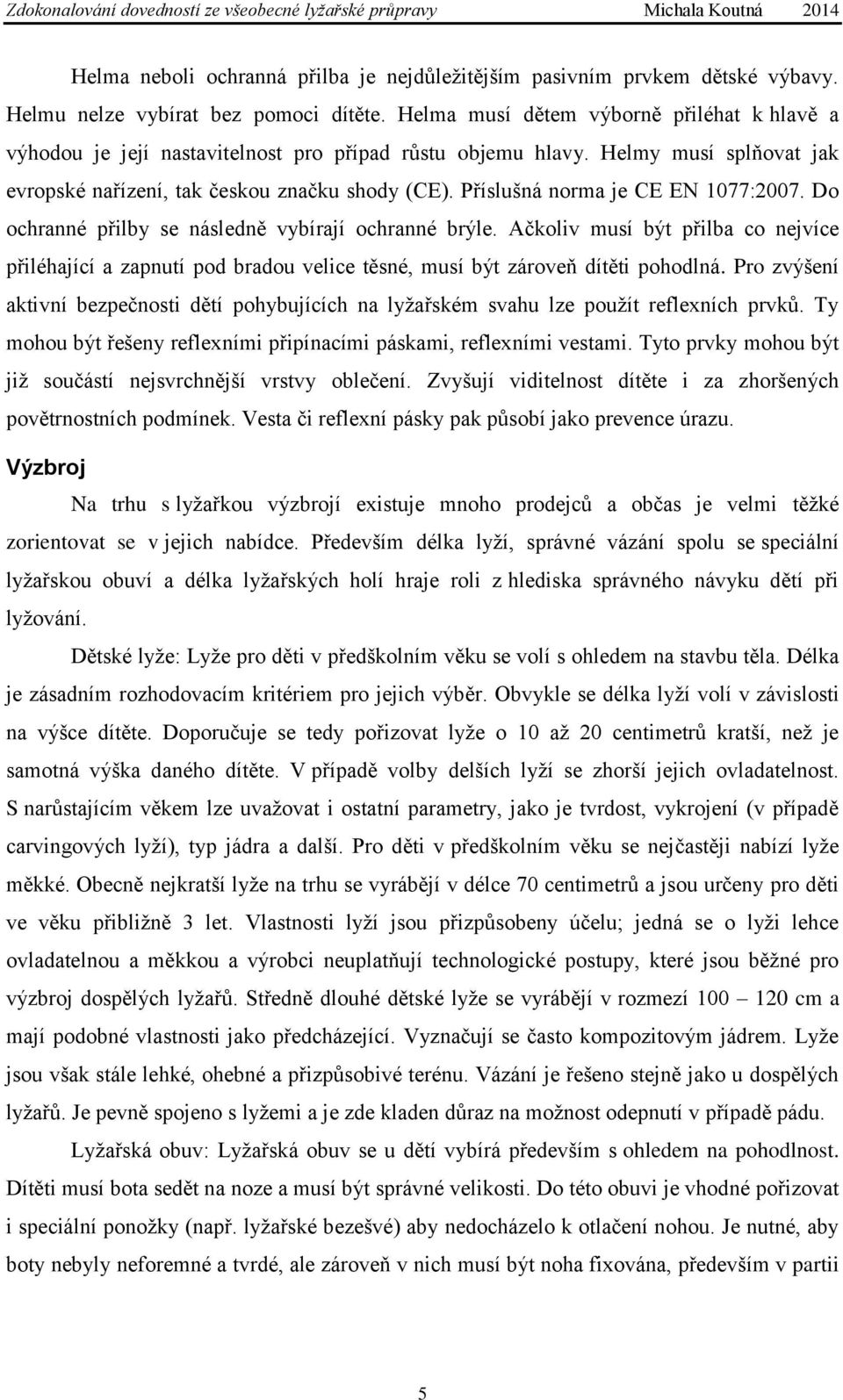 Zdokonalování dovedností ze všeobecné lyžařské průpravy Michala Koutná 2014

Helma neboli ochranná přilba je nejdůležitějším pasivním prvkem dětské výbavy. Helmu nelze vybírat bez pomoci dítěte. Helma musí dětem výborně přiléhat k hlavě a výhodou je její nastavitelnost pro případ růstu objemu hlavy. Helmy musí splňovat jak evropské nařízení, tak českou značku shody (CE). Příslušná norma je CE EN 1077:2007. Do ochranné přilby se následně vybírají ochranné brýle. Ačkoliv musí být přilba co nejvíce přiléhající a zapnutí pod bradou velice těsné, musí být zároveň dítěti pohodlná. Pro zvýšení aktivní bezpečnosti dětí pohybujících na lyžařském svahu lze použít reflexních prvků. Ty mohou být řešeny reflexními připínacími páskami, reflexními vestami. Tyto prvky mohou být již součástí nejsvrchnější vrstvy oblečení. Zvyšují viditelnost dítěte i za zhoršených povětrnostních podmínek. Vesta či reflexní pásky pak působí jako prevence úrazu.

Výzbroj

Na trhu s lyžařkou výzbrojí existuje mnoho prodejců a občas je velmi těžké zorientovat se v jejich nabídce. Především délka lyží, správné vázání spolu se speciální lyžařskou obuví a délka lyžařských holí hraje roli z hlediska správného návyku dětí při lyžování.

Dětské lyže: Lyže pro děti v předškolním věku se volí s ohledem na stavbu těla. Délka je zásadním rozhodovacím kritériem pro jejich výběr. Obvykle se délka lyží volí v závislosti na výšce dítěte. Doporučuje se tedy pořizovat lyže o 10 až 20 centimetrů kratší, než je samotná výška daného dítěte. V případě volby delších lyží se zhorší jejich ovladatelnost. S narůstajícím věkem lze uvažovat i ostatní parametry, jako je tvrdost, vykrojení (v případě carvingových lyží), typ jádra a další. Pro děti v předškolním věku se nejčastěji nabízí lyže měkké. Obecně nejkratší lyže na trhu se vyrábějí v délce 70 centimetrů a jsou určeny pro děti ve věku přibližně 3 let. Vlastnosti lyží jsou přizpůsobeny účelu; jedná se o lyži lehce ovladatelnou a měkkou a výrobci neuplatňují technologické postupy, které jsou běžné pro výzbroj dospělých lyžařů. Středně dlouhé dětské lyže se vyrábějí v rozmezí 100 – 120 cm a mají podobné vlastnosti jako předcházející. Vyznačují se často kompozitovým jádrem. Lyže jsou však stále lehké, ohebné a přizpůsobivé terénu. Vázání je řešeno stejně jako u dospělých lyžařů. Je pevně spojeno s lyžemi a je zde kladen důraz na možnost odepnutí v případě pádu.

Lyžařská obuv: Lyžařská obuv se u dětí vybírá především s ohledem na pohodlnost. Dítěti musí bota sedět na noze a musí být správné velikosti. Do této obuvi je vhodné pořizovat i speciální ponožky (např. lyžařské bezešvé) aby nedocházelo k otlačení nohou. Je nutné, aby boty nebyly neforemné a tvrdé, ale zároveň v nich musí být noha fixována, především v partii

5